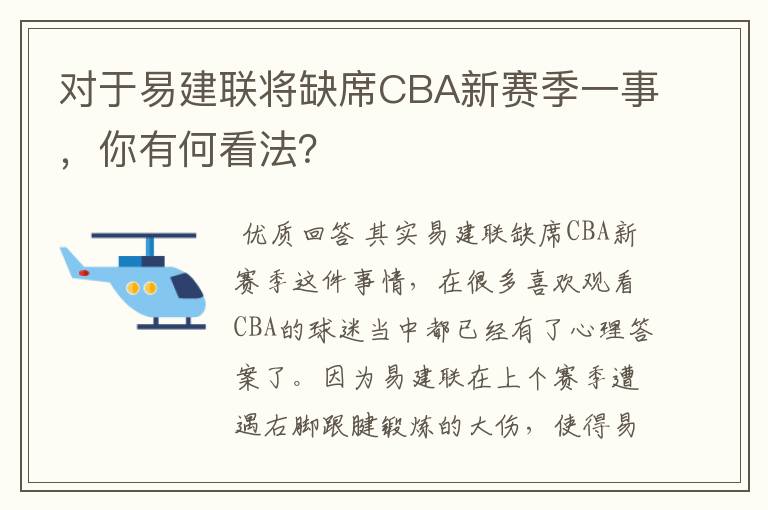 对于易建联将缺席CBA新赛季一事，你有何看法?

优质回答 其实易建联缺席CBA新赛季这件事情，在很多喜欢观看CBA的球迷当中都已经有了心理答案了。因为易建联在上个赛季遭遇右脚跟腱锻炼的大伤，使得易